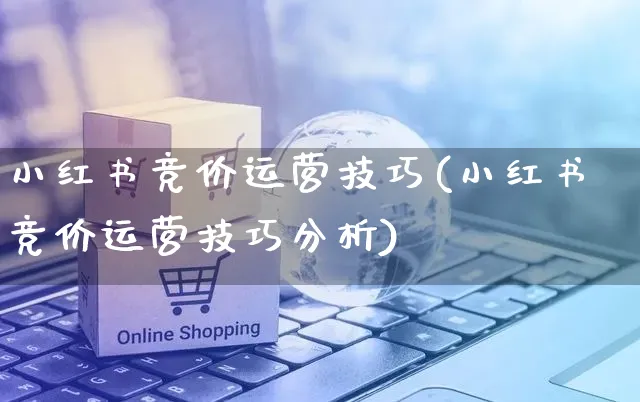 小红书竞价运营技巧(小红书竞价运营技巧分析)

Online Shopping